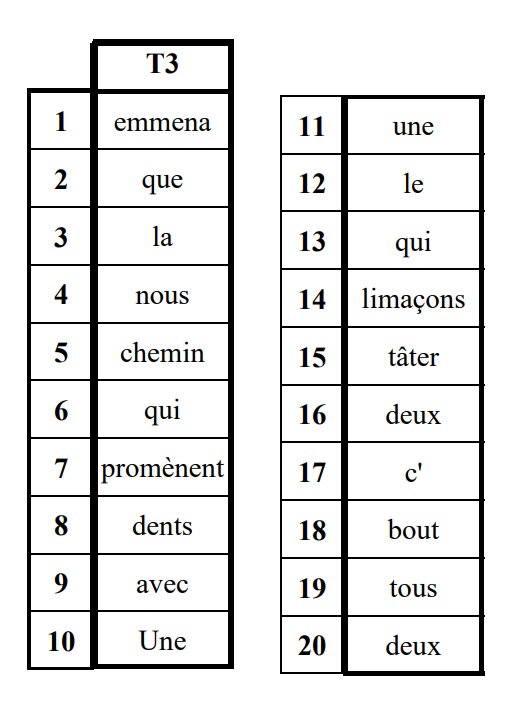 |  | T3 |
|---|---|
| 1 | emmena |
| 2 | que |
| 3 | la |
| 4 | nous |
| 5 | chemin |
| 6 | qui |
| 7 | promènent |
| 8 | dents |
| 9 | avec |
| 10 | Une |

| | |
|---|---|
| 11 | une |
| 12 | le |
| 13 | qui |
| 14 | limaçons |
| 15 | tâter |
| 16 | deux |
| 17 | c' |
| 18 | bout |
| 19 | tous |
| 20 | deux |